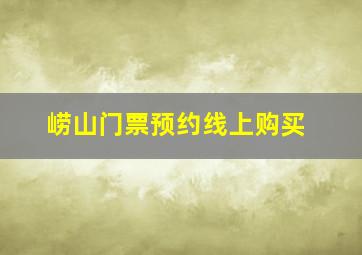 崂山门票预约线上购买